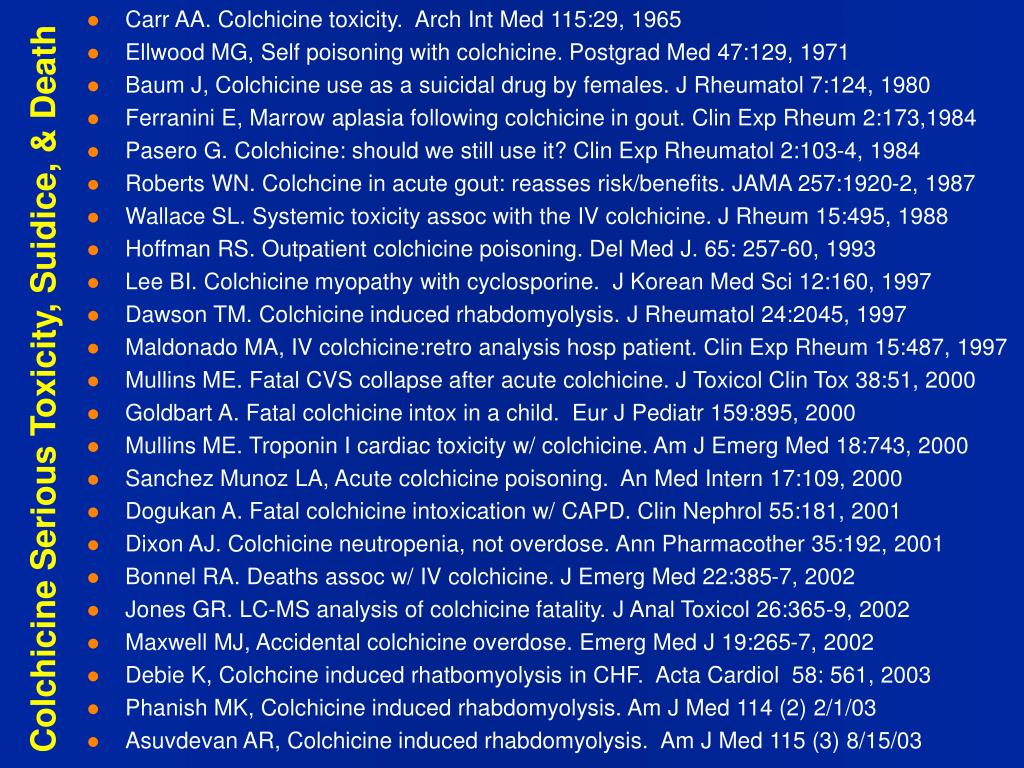 Colchicine Serious Toxicity, Suidice, & Death

- Carr AA. Colchicine toxicity. Arch Int Med 115:29, 1965
- Ellwood MG, Self poisoning with colchicine. Postgrad Med 47:129, 1971
- Baum J, Colchicine use as a suicidal drug by females. J Rheumatol 7:124, 1980
- Ferranini E, Marrow aplasia following colchicine in gout. Clin Exp Rheum 2:173,1984
- Pasero G. Colchicine: should we still use it? Clin Exp Rheumatol 2:103-4, 1984
- Roberts WN. Colchcine in acute gout: reasses risk/benefits. JAMA 257:1920-2, 1987
- Wallace SL. Systemic toxicity assoc with the IV colchicine. J Rheum 15:495, 1988
- Hoffman RS. Outpatient colchicine poisoning. Del Med J. 65: 257-60, 1993
- Lee BI. Colchicine myopathy with cyclosporine. J Korean Med Sci 12:160, 1997
- Dawson TM. Colchicine induced rhabdomyolysis. J Rheumatol 24:2045, 1997
- Maldonado MA, IV colchicine:retro analysis hosp patient. Clin Exp Rheum 15:487, 1997
- Mullins ME. Fatal CVS collapse after acute colchicine. J Toxicol Clin Tox 38:51, 2000
- Goldbart A. Fatal colchicine intox in a child. Eur J Pediatr 159:895, 2000
- Mullins ME. Troponin I cardiac toxicity w/ colchicine. Am J Emerg Med 18:743, 2000
- Sanchez Munoz LA, Acute colchicine poisoning. An Med Intern 17:109, 2000
- Dogukan A. Fatal colchicine intoxication w/ CAPD. Clin Nephrol 55:181, 2001
- Dixon AJ. Colchicine neutropenia, not overdose. Ann Pharmacother 35:192, 2001
- Bonnel RA. Deaths assoc w/ IV colchicine. J Emerg Med 22:385-7, 2002
- Jones GR. LC-MS analysis of colchicine fatality. J Anal Toxicol 26:365-9, 2002
- Maxwell MJ, Accidental colchicine overdose. Emerg Med J 19:265-7, 2002
- Debie K, Colchcine induced rhatbomyolysis in CHF. Acta Cardiol 58: 561, 2003
- Phanish MK, Colchicine induced rhabdomyolysis. Am J Med 114 (2) 2/1/03
- Asuvdevan AR, Colchicine induced rhabdomyolysis. Am J Med 115 (3) 8/15/03